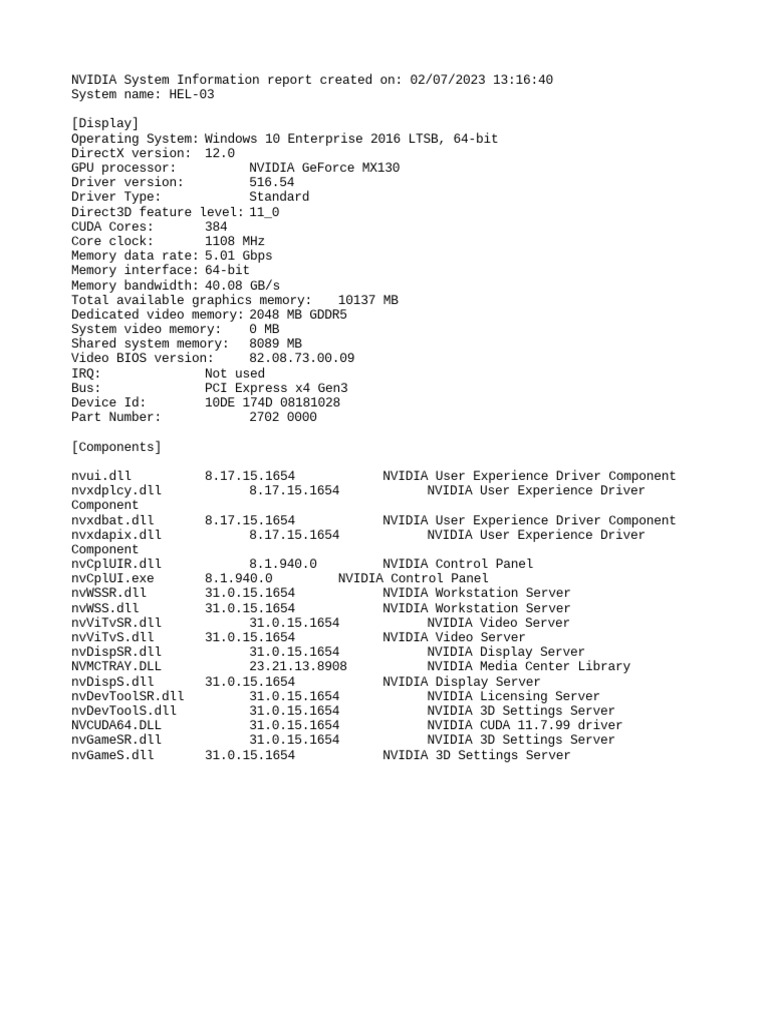 NVIDIA System Information report created on: 02/07/2023 13:16:40
System name: HEL-03

[Display]
Operating System: Windows 10 Enterprise 2016 LTSB, 64-bit
DirectX version: 12.0
GPU processor: NVIDIA GeForce MX130
Driver version: 516.54
Driver Type: Standard
Direct3D feature level: 11_0
CUDA Cores: 384
Core clock: 1108 MHz
Memory data rate: 5.01 Gbps
Memory interface: 64-bit
Memory bandwidth: 40.08 GB/s
Total available graphics memory: 10137 MB
Dedicated video memory: 2048 MB GDDR5
System video memory: 0 MB
Shared system memory: 8089 MB
Video BIOS version: 82.08.73.00.09
IRQ: Not used
Bus: PCI Express x4 Gen3
Device Id: 10DE 174D 08181028
Part Number: 2702 0000

[Components]

nvui.dll 8.17.15.1654 NVIDIA User Experience Driver Component
nvxdplcy.dll 8.17.15.1654 NVIDIA User Experience Driver Component
nvxdbat.dll 8.17.15.1654 NVIDIA User Experience Driver Component
nvxdapix.dll 8.17.15.1654 NVIDIA User Experience Driver Component
nvCplUIR.dll 8.1.940.0 NVIDIA Control Panel
nvCplUI.exe 8.1.940.0 NVIDIA Control Panel
nvWSSR.dll 31.0.15.1654 NVIDIA Workstation Server
nvWSS.dll 31.0.15.1654 NVIDIA Workstation Server
nvViTvSR.dll 31.0.15.1654 NVIDIA Video Server
nvViTvS.dll 31.0.15.1654 NVIDIA Video Server
nvDispSR.dll 31.0.15.1654 NVIDIA Display Server
NVMCTRAY.DLL 23.21.13.8908 NVIDIA Media Center Library
nvDispS.dll 31.0.15.1654 NVIDIA Display Server
nvDevToolSR.dll 31.0.15.1654 NVIDIA Licensing Server
nvDevToolS.dll 31.0.15.1654 NVIDIA 3D Settings Server
NVCUDA64.DLL 31.0.15.1654 NVIDIA CUDA 11.7.99 driver
nvGameSR.dll 31.0.15.1654 NVIDIA 3D Settings Server
nvGameS.dll 31.0.15.1654 NVIDIA 3D Settings Server